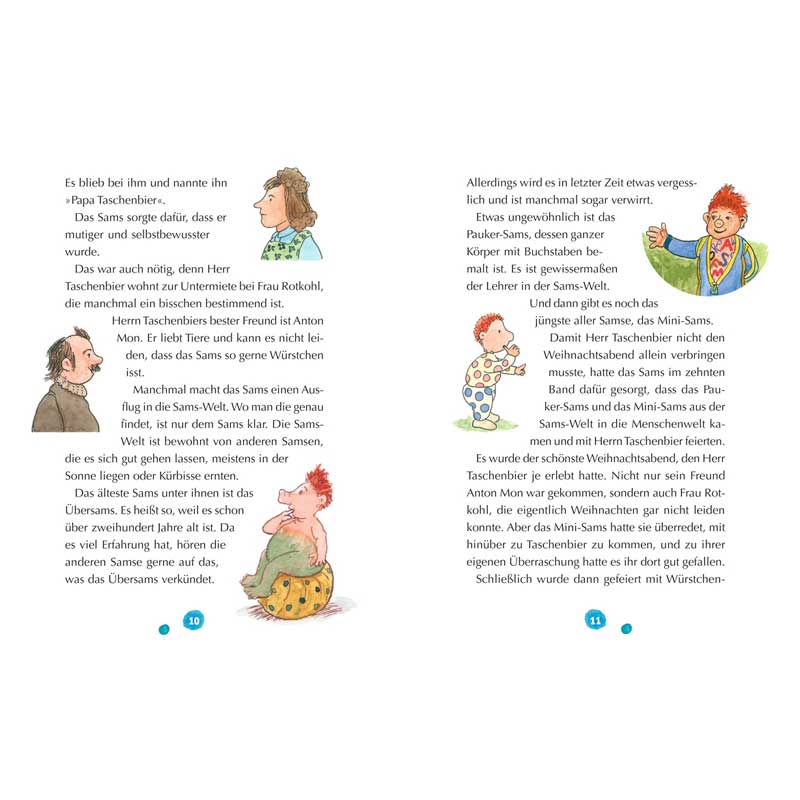 Es blieb bei ihm und nannte ihn »Papa Taschenbier«.

Das Sams sorgte dafür, dass er mutiger und selbstbewusster wurde.

Das war auch nötig, denn Herr Taschenbier wohnt zur Untermiete bei Frau Rotkohl, die manchmal ein bisschen bestimmend ist.

Herrn Taschenbiers bester Freund ist Anton Mon. Er liebt Tiere und kann es nicht leiden, dass das Sams so gerne Würstchen isst.

Manchmal macht das Sams einen Ausflug in die Sams-Welt. Wo man die genau findet, ist nur dem Sams klar. Die Sams-Welt ist bewohnt von anderen Samsen, die es sich gut gehen lassen, meistens in der Sonne liegen oder Kürbisse ernten.

Das älteste Sams unter ihnen ist das Übersams. Es heißt so, weil es schon über zweihundert Jahre alt ist. Da es viel Erfahrung hat, hören die anderen Samse gerne auf das, was das Übersams verkündet.

10

Allerdings wird es in letzter Zeit etwas vergesslich und ist manchmal sogar verwirrt.

Etwas ungewöhnlich ist das Pauker-Sams, dessen ganzer Körper mit Buchstaben bemalt ist. Es ist gewissermaßen der Lehrer in der Sams-Welt.

Und dann gibt es noch das jüngste aller Samse, das Mini-Sams.

Damit Herr Taschenbier nicht den Weihnachtsabend allein verbringen musste, hatte das Sams im zehnten Band dafür gesorgt, dass das Pauker-Sams und das Mini-Sams aus der Sams-Welt in die Menschenwelt kamen und mit Herrn Taschenbier feierten.

Es wurde der schönste Weihnachtsabend, den Herr Taschenbier je erlebt hatte. Nicht nur sein Freund Anton Mon war gekommen, sondern auch Frau Rotkohl, die eigentlich Weihnachten gar nicht leiden konnte. Aber das Mini-Sams hatte sie überredet, mit hinüber zu Taschenbier zu kommen, und zu ihrer eigenen Überraschung hatte es ihr dort gut gefallen.

Schließlich wurde dann gefeiert mit Würstchen-

11